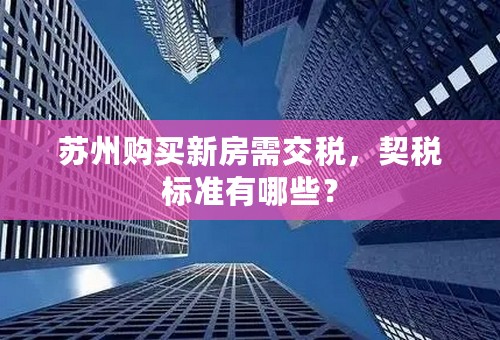 苏州购买新房需交税，契税标准有哪些？